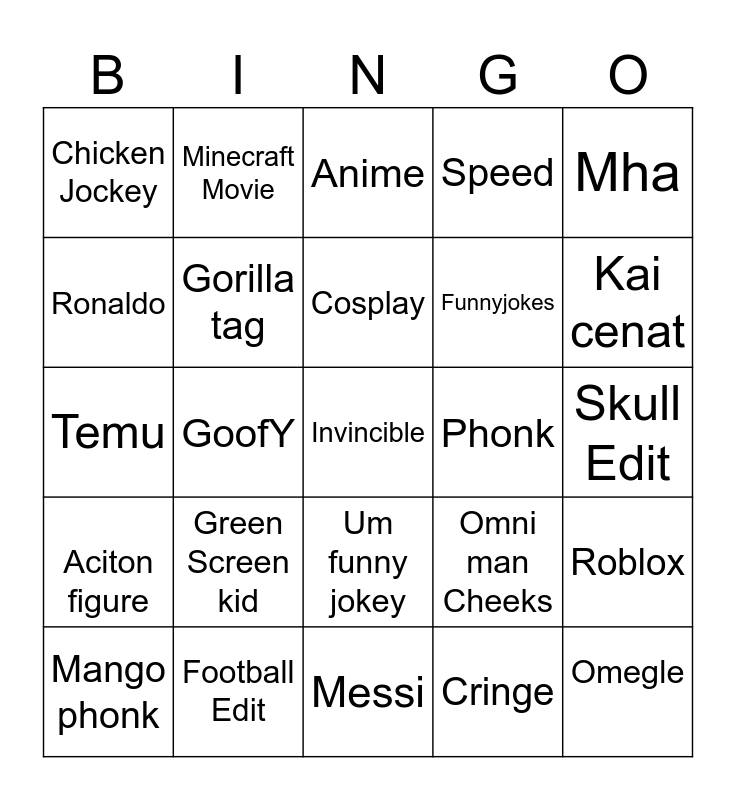 | B | I | N | G | O |
|---|---|---|---|---|
| Chicken Jockey | Minecraft Movie | Anime | Speed | Mha |
| Ronaldo | Gorilla tag | Cosplay | Funnyjokes | Kai cenat |
| Temu | GoofY | Invincible | Phonk | Skull Edit |
| Aciton figure | Green Screen kid | Um funny jokey | Omni man Cheeks | Roblox |
| Mango phonk | Football Edit | Messi | Cringe | Omegle |